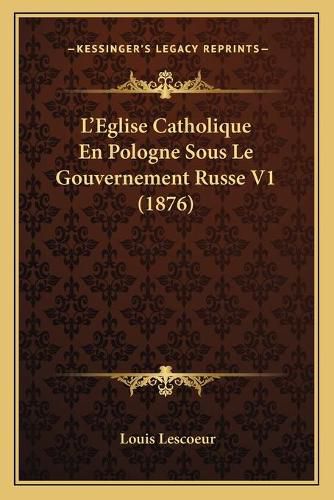 —KESSINGER'S LEGACY REPRINTS—

L'Eglise Catholique En Pologne Sous Le Gouvernement Russe V1 (1876)

Louis Lescoeur